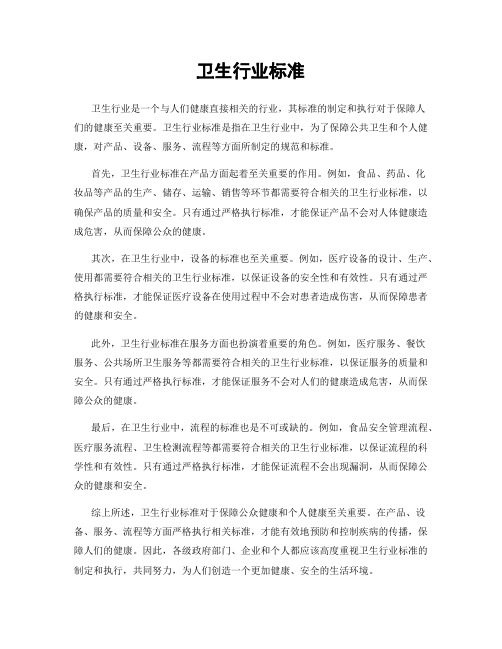 卫生行业标准

卫生行业是一个与人们健康直接相关的行业，其标准的制定和执行对于保障人们的健康至关重要。卫生行业标准是指在卫生行业中，为了保障公共卫生和个人健康，对产品、设备、服务、流程等方面所制定的规范和标准。

首先，卫生行业标准在产品方面起着至关重要的作用。例如，食品、药品、化妆品等产品的生产、储存、运输、销售等环节都需要符合相关的卫生行业标准，以确保产品的质量和安全。只有通过严格执行标准，才能保证产品不会对人体健康造成危害，从而保障公众的健康。

其次，在卫生行业中，设备的标准也至关重要。例如，医疗设备的设计、生产、使用都需要符合相关的卫生行业标准，以保证设备的安全性和有效性。只有通过严格执行标准，才能保证医疗设备在使用过程中不会对患者造成伤害，从而保障患者的健康和安全。

此外，卫生行业标准在服务方面也扮演着重要的角色。例如，医疗服务、餐饮服务、公共场所卫生服务等都需要符合相关的卫生行业标准，以保证服务的质量和安全。只有通过严格执行标准，才能保证服务不会对人们的健康造成危害，从而保障公众的健康。

最后，在卫生行业中，流程的标准也是不可或缺的。例如，食品安全管理流程、医疗服务流程、卫生检测流程等都需要符合相关的卫生行业标准，以保证流程的科学性和有效性。只有通过严格执行标准，才能保证流程不会出现漏洞，从而保障公众的健康和安全。

综上所述，卫生行业标准对于保障公众健康和个人健康至关重要。在产品、设备、服务、流程等方面严格执行相关标准，才能有效地预防和控制疾病的传播，保障人们的健康。因此，各级政府部门、企业和个人都应该高度重视卫生行业标准的制定和执行，共同努力，为人们创造一个更加健康、安全的生活环境。